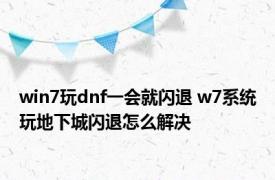 win7玩dnf一会就闪退 w7系统玩地下城闪退怎么解决